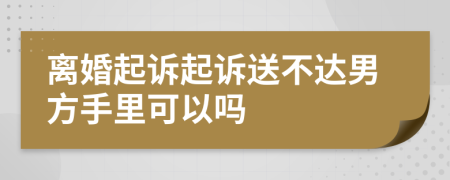 离婚起诉起诉送不达男方手里可以吗